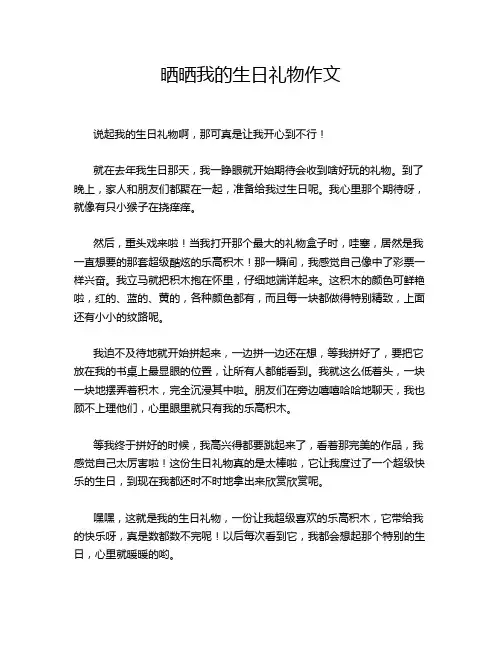 晒晒我的生日礼物作文

说起我的生日礼物啊，那可真是让我开心到不行！

就在去年我生日那天，我一睁眼就开始期待会收到啥好玩的礼物。到了晚上，家人和朋友们都聚在一起，准备给我过生日呢。我心里那个期待呀，就像有只小猴子在挠痒痒。

然后，重头戏来啦！当我打开那个最大的礼物盒子时，哇塞，居然是我一直想要的那套超级酷炫的乐高积木！那一瞬间，我感觉自己像中了彩票一样兴奋。我立马就把积木抱在怀里，仔细地端详起来。这积木的颜色可鲜艳啦，红的、蓝的、黄的，各种颜色都有，而且每一块都做得特别精致，上面还有小小的纹路呢。

我迫不及待地就开始拼起来，一边拼一边还在想，等我拼好了，要把它放在我的书桌上最显眼的位置，让所有人都能看到。我就这么低着头，一块一块地摆弄着积木，完全沉浸其中啦。朋友们在旁边嘻嘻哈哈地聊天，我也顾不上理他们，心里眼里就只有我的乐高积木。

等我终于拼好的时候，我高兴得都要跳起来了，看着那完美的作品，我感觉自己太厉害啦！这份生日礼物真的是太棒啦，它让我度过了一个超级快乐的生日，到现在我都还时不时地拿出来欣赏欣赏呢。

嘿嘿，这就是我的生日礼物，一份让我超级喜欢的乐高积木，它带给我的快乐呀，真是数都数不完呢！以后每次看到它，我都会想起那个特别的生日，心里就暖暖的哟。